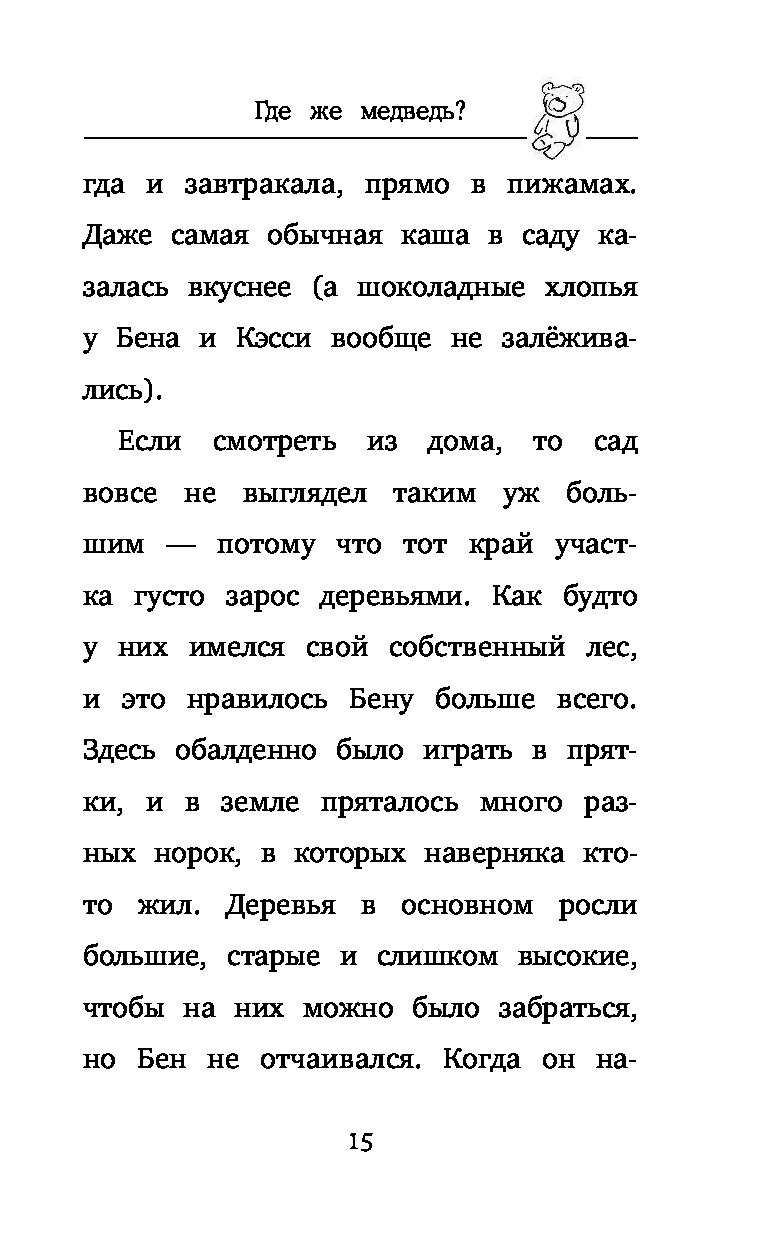 Где же медведь?

гда и завтракала, прямо в пижамах. Даже самая обычная каша в саду казалась вкуснее (а шоколадные хлопья у Бена и Кэсси вообще не залёживались).

Если смотреть из дома, то сад вовсе не выглядел таким уж большим — потому что тот край участка густо зарос деревьями. Как будто у них имелся свой собственный лес, и это нравилось Бену больше всего. Здесь обалденно было играть в прятки, и в земле пряталось много разных норок, в которых наверняка кто-то жил. Деревья в основном росли большие, старые и слишком высокие, чтобы на них можно было забраться, но Бен не отчаивался. Когда он на-

15